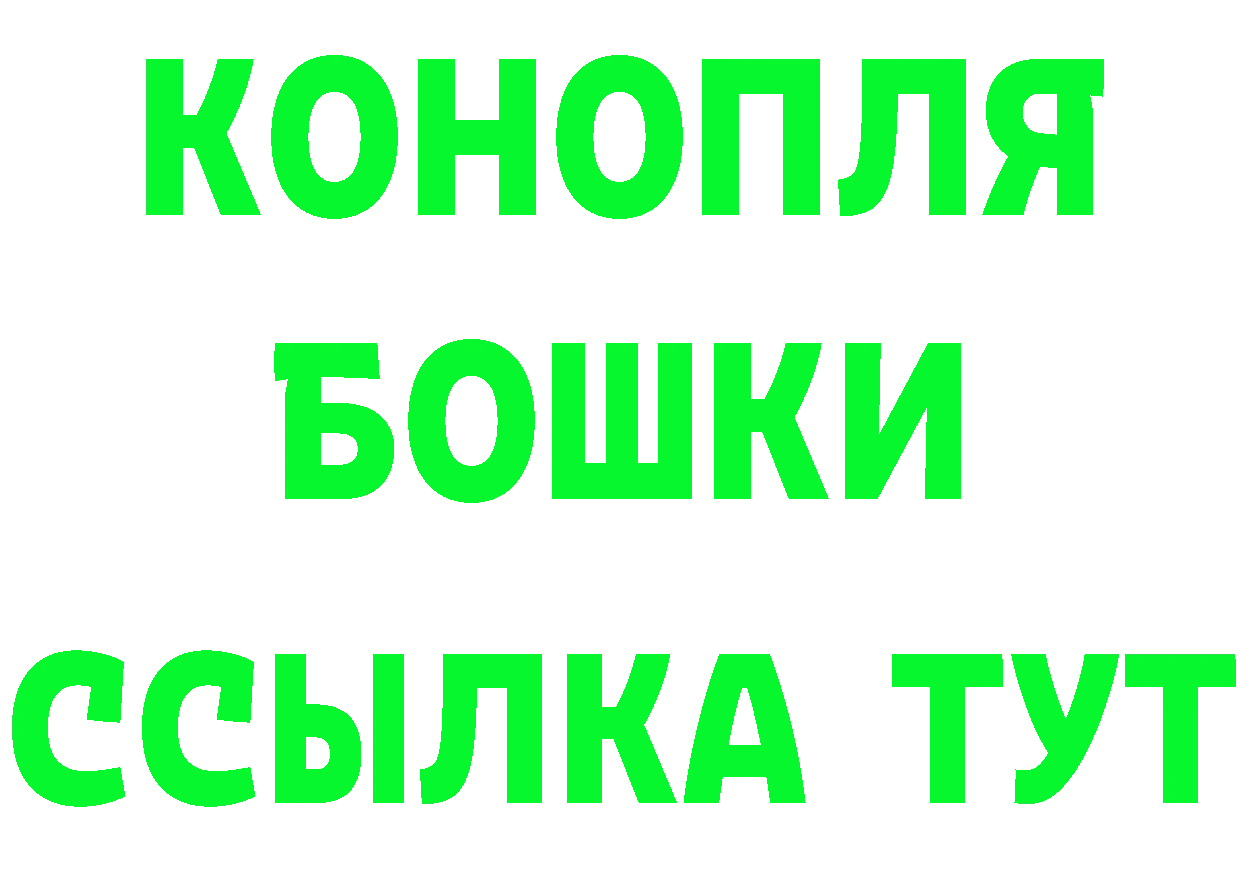 КОНОПЛЯ
БОШКИ
ССЫЛКА ТУТ